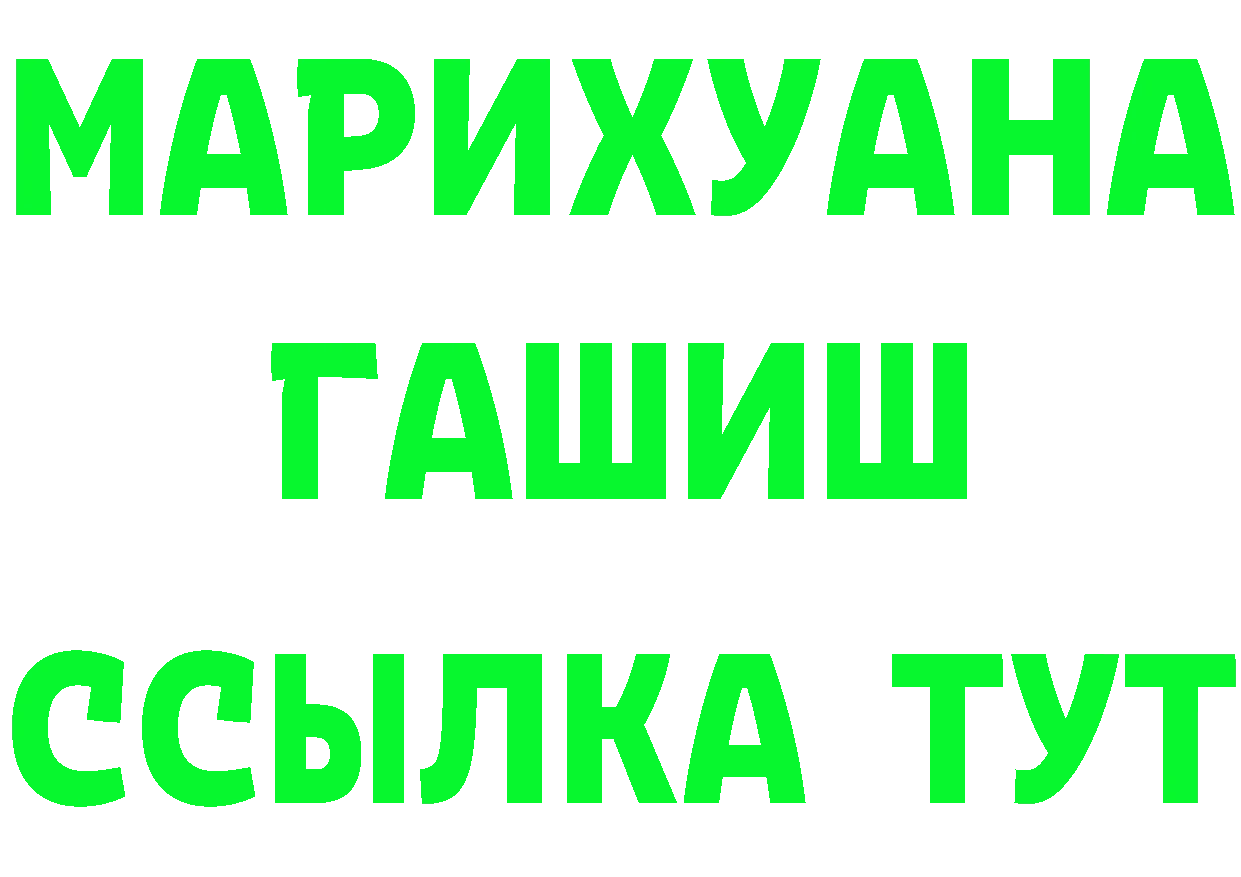 МАРИХУАНА
ГАШИШ
ССЫЛКА ТУТ